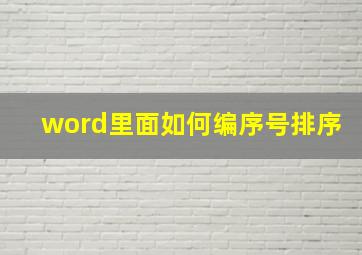 word里面如何编序号排序